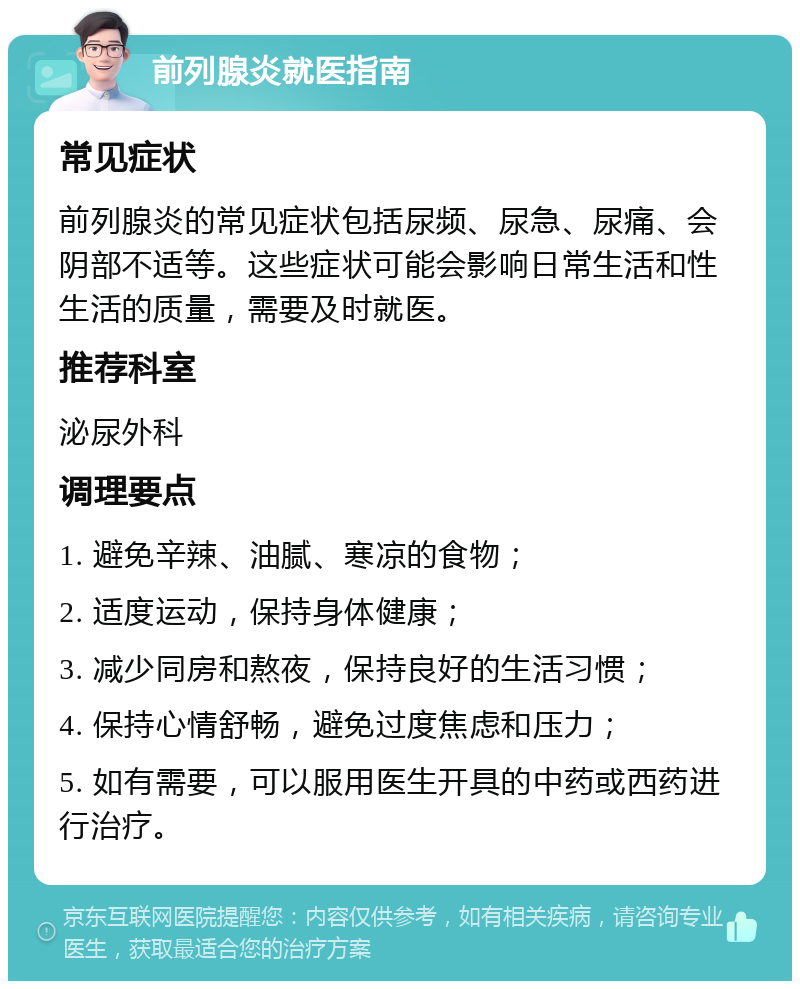 前列腺炎就医指南

常见症状

前列腺炎的常见症状包括尿频、尿急、尿痛、会阴部不适等。这些症状可能会影响日常生活和性生活的质量，需要及时就医。

推荐科室

泌尿外科

调理要点

1. 避免辛辣、油腻、寒凉的食物；

2. 适度运动，保持身体健康；

3. 减少同房和熬夜，保持良好的生活习惯；

4. 保持心情舒畅，避免过度焦虑和压力；

5. 如有需要，可以服用医生开具的中药或西药进行治疗。

京东互联网医院提醒您：内容仅供参考，如有相关疾病，请咨询专业医生，获取最适合您的治疗方案